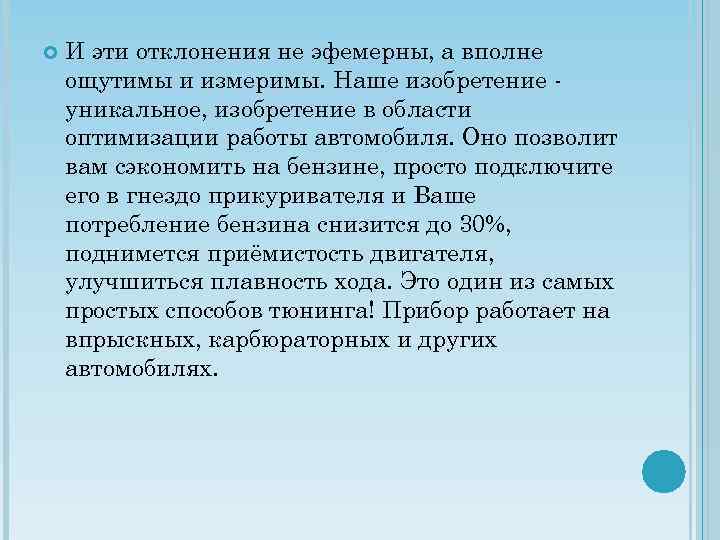 И эти отклонения не эфемерны, а вполне ощутимы и измеримы. Наше изобретение - уникальное, изобретение в области оптимизации работы автомобиля. Оно позволит вам сэкономить на бензине, просто подключите его в гнездо прикуривателя и Ваше потребление бензина снизится до 30%, поднимется приёмистость двигателя, улучшиться плавность хода. Это один из самых простых способов тюнинга! Прибор работает на впрыскных, карбюраторных и других автомобилях.